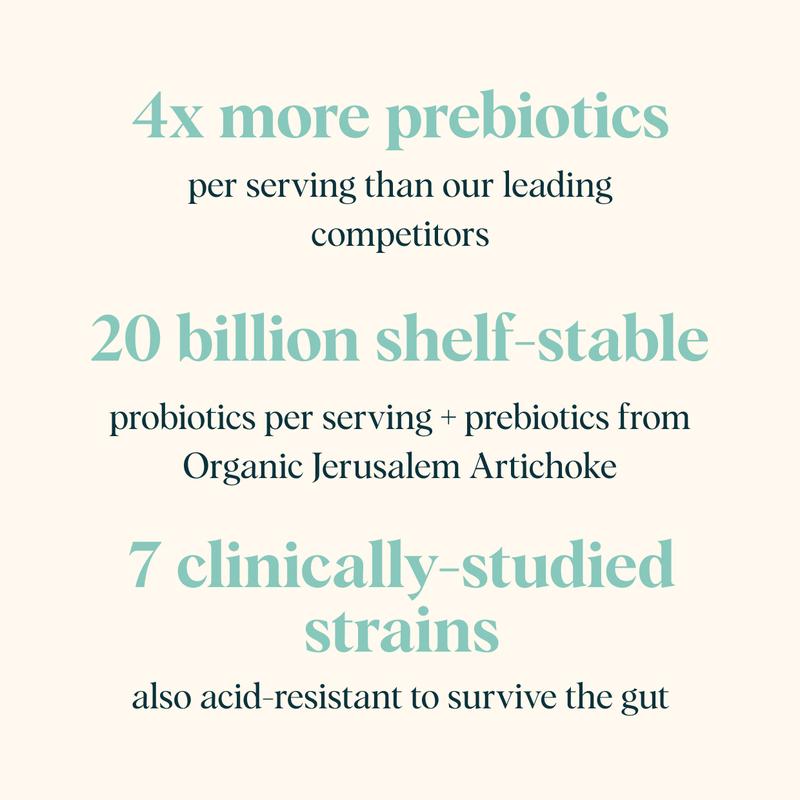 4x more prebiotics

per serving than our leading competitors

20 billion shelf-stable

probiotics per serving + prebiotics from Organic Jerusalem Artichoke

7 clinically-studied strains

also acid-resistant to survive the gut